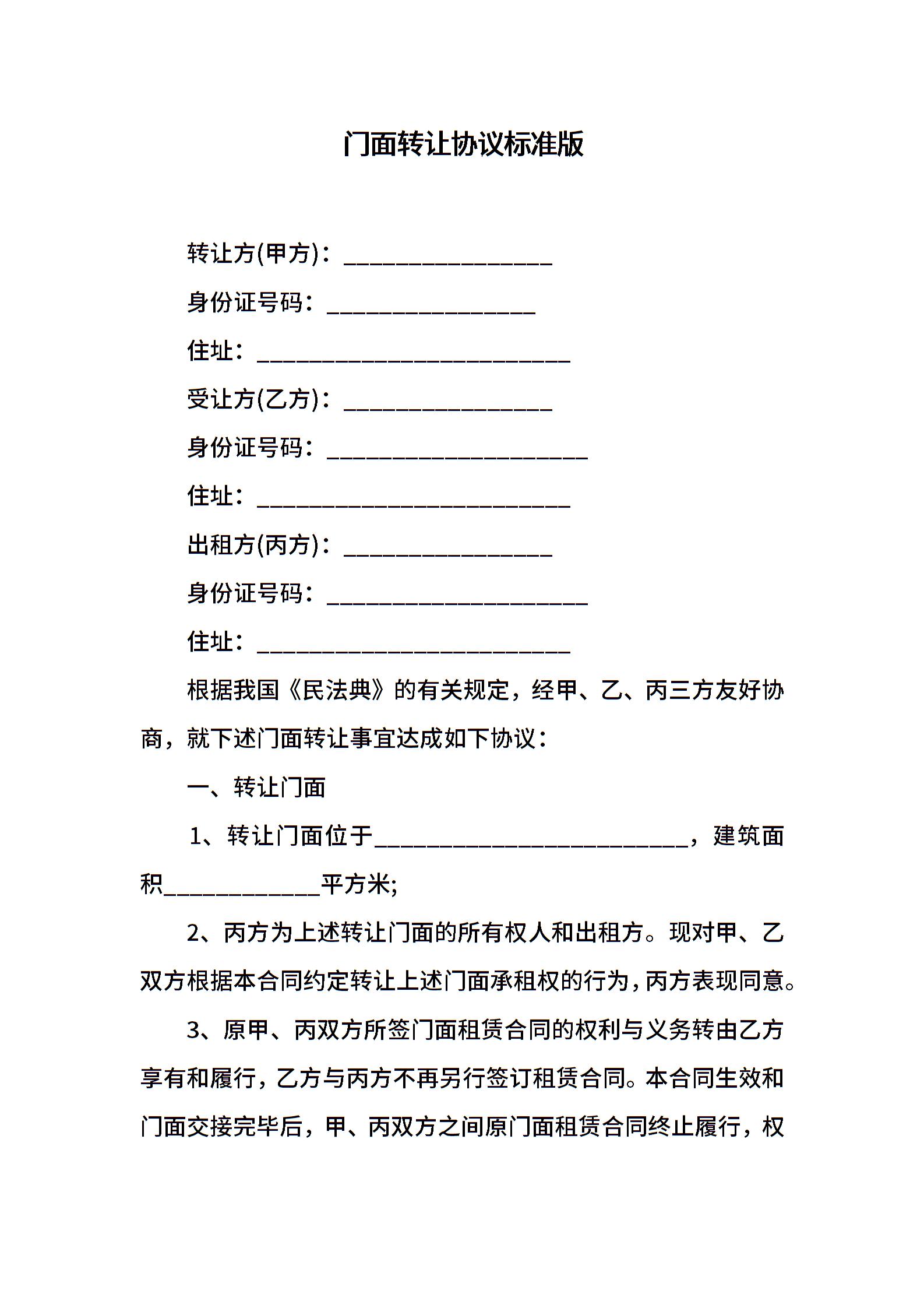 门面转让协议标准版

转让方(甲方)：________________

身份证号码：________________

住址：________________________

受让方(乙方)：________________

身份证号码：____________________

住址：________________________

出租方(丙方)：________________

身份证号码：____________________

住址：________________________

根据我国《民法典》的有关规定，经甲、乙、丙三方友好协商，就下述门面转让事宜达成如下协议：

一、转让门面

1、转让门面位于________________________，建筑面积____________平方米;

2、丙方为上述转让门面的所有权人和出租方。现对甲、乙双方根据本合同约定转让上述门面承租权的行为，丙方表现同意。

3、原甲、丙双方所签门面租赁合同的权利与义务转由乙方享有和履行，乙方与丙方不再另行签订租赁合同。本合同生效和门面交接完毕后，甲、丙双方之间原门面租赁合同终止履行，权